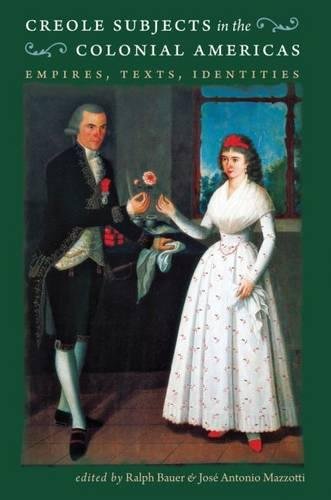 CREOLE SUBJECTS in the COLONIAL AMERICAS

EMPIRES, TEXTS, IDENTITIES

edited by Ralph Bauer & José Antonio Mazzotti